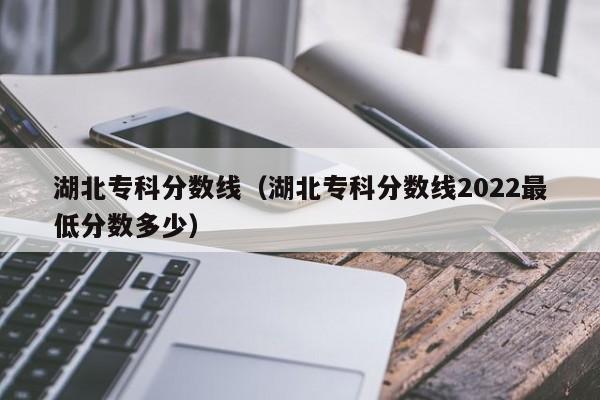 湖北专科分数线（湖北专科分数线2022最低分数多少）